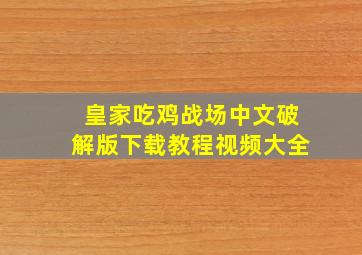 皇家吃鸡战场中文破解版下载教程视频大全